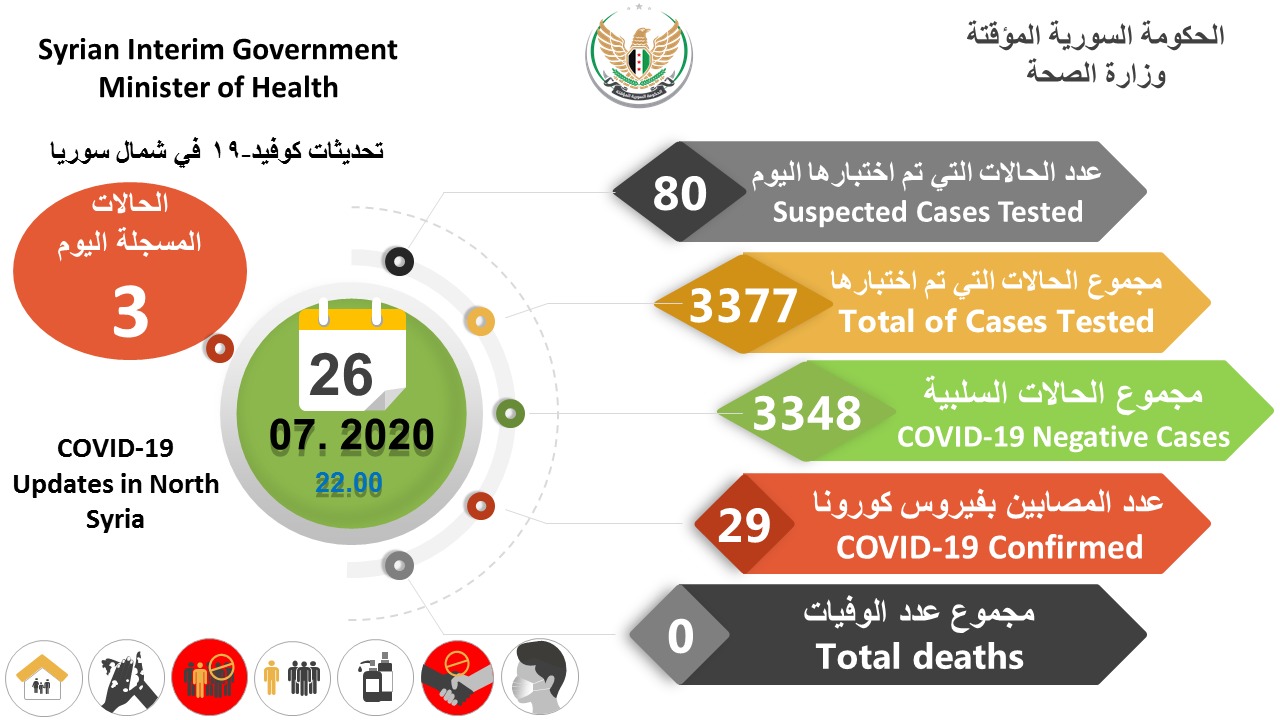 Syrian Interim Government
Minister of Health

الحكومة السورية المؤقتة
وزارة الصحة

تحديثات كوفيد-١٩ في شمال سوريا

الحالات
المسجلة اليوم
3

26
07. 2020
22.00

COVID-19
Updates in North
Syria

80
عدد الحالات التي تم اختبارها اليوم
Suspected Cases Tested

3377
مجموع الحالات التي تم اختبارها
Total of Cases Tested

3348
مجموع الحالات السلبية
COVID-19 Negative Cases

29
عدد المصابين بفيروس كورونا
COVID-19 Confirmed

0
مجموع عدد الوفيات
Total deaths